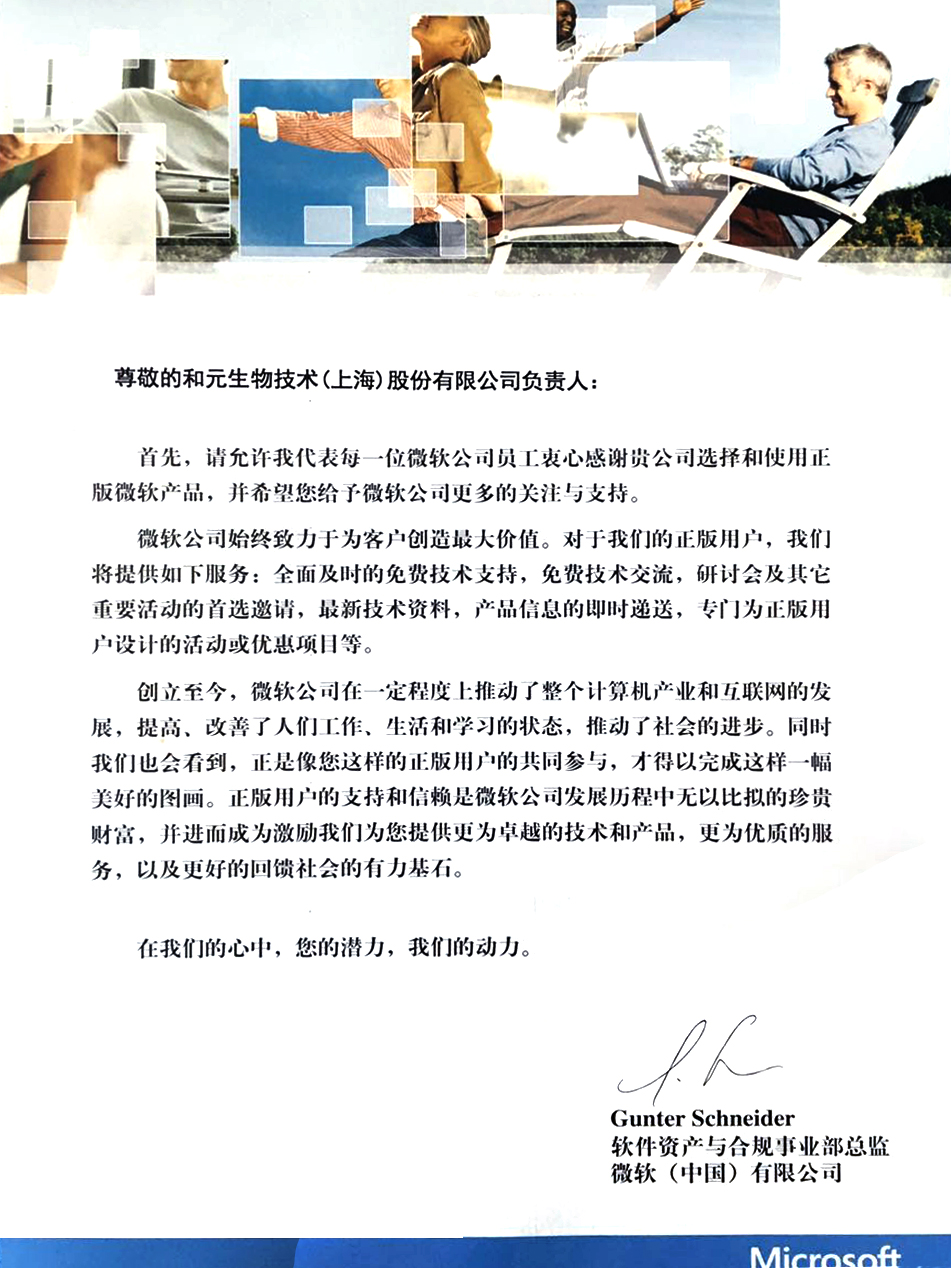 尊敬的和元生物技术（上海）股份有限公司负责人：

首先，请允许我代表每一位微软公司员工衷心感谢贵公司选择和使用正版微软产品，并希望您给予微软公司更多的关注与支持。

微软公司始终致力于为客户创造最大价值。对于我们的正版用户，我们将提供如下服务：全面及时的免费技术支持，免费技术交流，研讨会及其它重要活动的首选邀请，最新技术资料，产品信息的即时递送，专门为正版用户设计的活动或优惠项目等。

创立至今，微软公司在一定程度上推动了整个计算机产业和互联网的发展，提高、改善了人们工作、生活和学习的状态，推动了社会的进步。同时我们也会看到，正是像您这样的正版用户的共同参与，才得以完成这样一幅美好的图画。正版用户的支持和信赖是微软公司发展历程中无以比拟的珍贵财富，并进而成为激励我们为您提供更为卓越的技术和产品，更为优质的服务，以及更好的回馈社会的有力基石。

在我们的心中，您的潜力，我们的动力。

Gunter Schneider
软件资产与合规事业部总监
微软（中国）有限公司

Microsoft